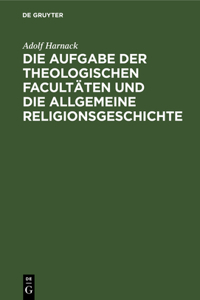 DE GRUYTER

Adolf Harnack

DIE AUFGABE DER THEOLOGISCHEN FACULTÄTEN UND DIE ALLGEMEINE RELIGIONSGESCHICHTE

DE
G